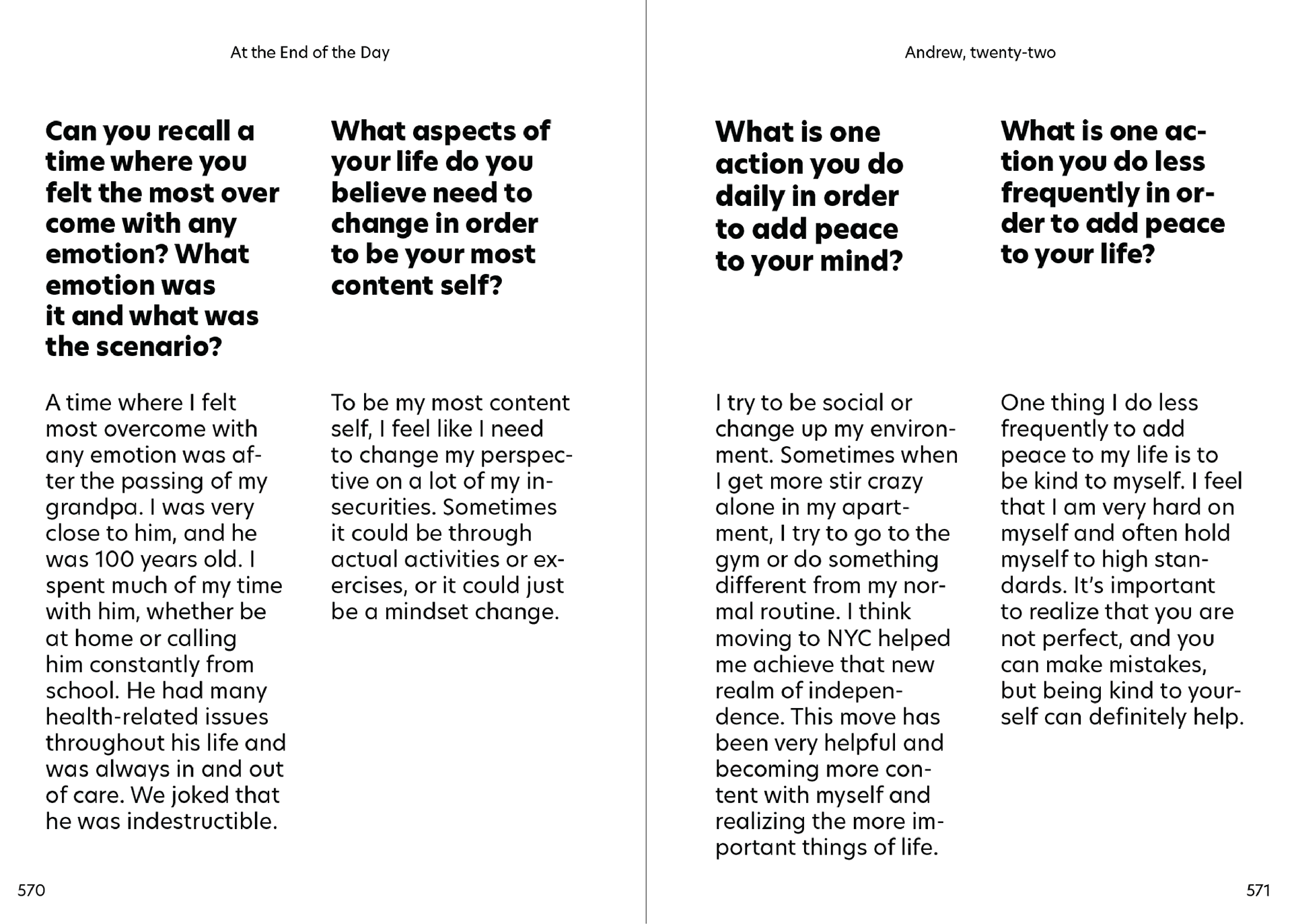 At the End of the Day

Can you recall a time where you felt the most over come with any emotion? What emotion was it and what was the scenario?

A time where I felt most overcome with any emotion was after the passing of my grandpa. I was very close to him, and he was 100 years old. I spent much of my time with him, whether be at home or calling him constantly from school. He had many health-related issues throughout his life and was always in and out of care. We joked that he was indestructible.

What aspects of your life do you believe need to change in order to be your most content self?

To be my most content self, I feel like I need to change my perspective on a lot of my insecurities. Sometimes it could be through actual activities or exercises, or it could just be a mindset change.

570

Andrew, twenty-two

What is one action you do daily in order to add peace to your mind?

I try to be social or change up my environment. Sometimes when I get more stir crazy alone in my apartment, I try to go to the gym or do something different from my normal routine. I think moving to NYC helped me achieve that new realm of independence. This move has been very helpful and becoming more content with myself and realizing the more important things of life.

What is one action you do less frequently in order to add peace to your life?

One thing I do less frequently to add peace to my life is to be kind to myself. I feel that I am very hard on myself and often hold myself to high standards. It's important to realize that you are not perfect, and you can make mistakes, but being kind to yourself can definitely help.

571